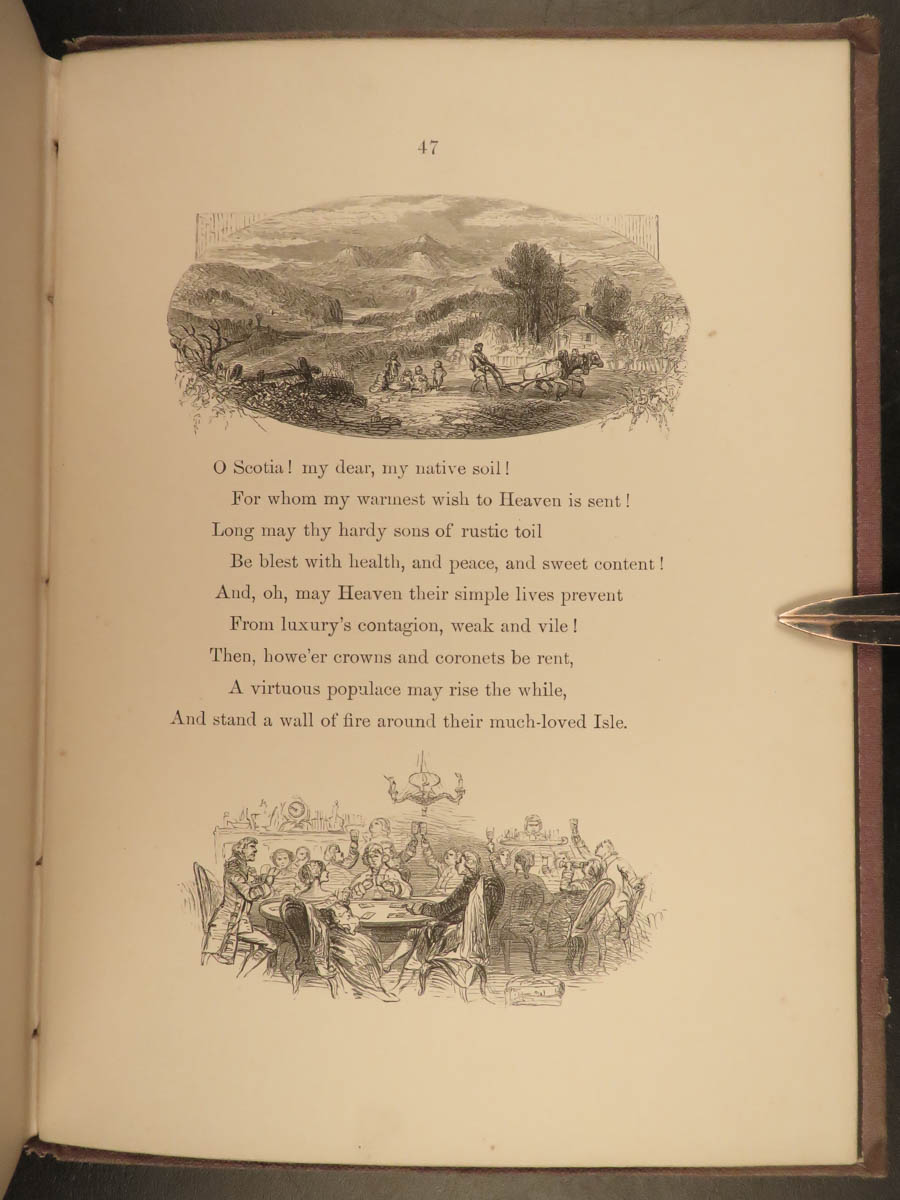 47

O Scotia! my dear, my native soil!
For whom my warmest wish to Heaven is sent!
Long may thy hardy sons of rustic toil
Be blest with health, and peace, and sweet content!
And, oh, may Heaven their simple lives prevent
From luxury's contagion, weak and vile!
Then, howe'er crowns and coronets be rent,
A virtuous populace may rise the while,
And stand a wall of fire around their much-loved Isle.